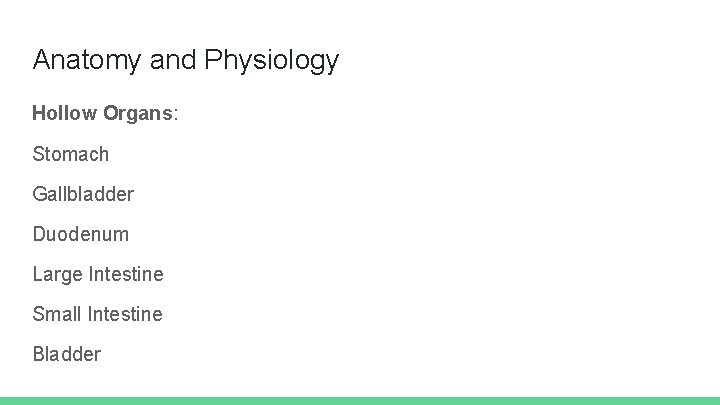 Anatomy and Physiology

Hollow Organs:

Stomach

Gallbladder

Duodenum

Large Intestine

Small Intestine

Bladder